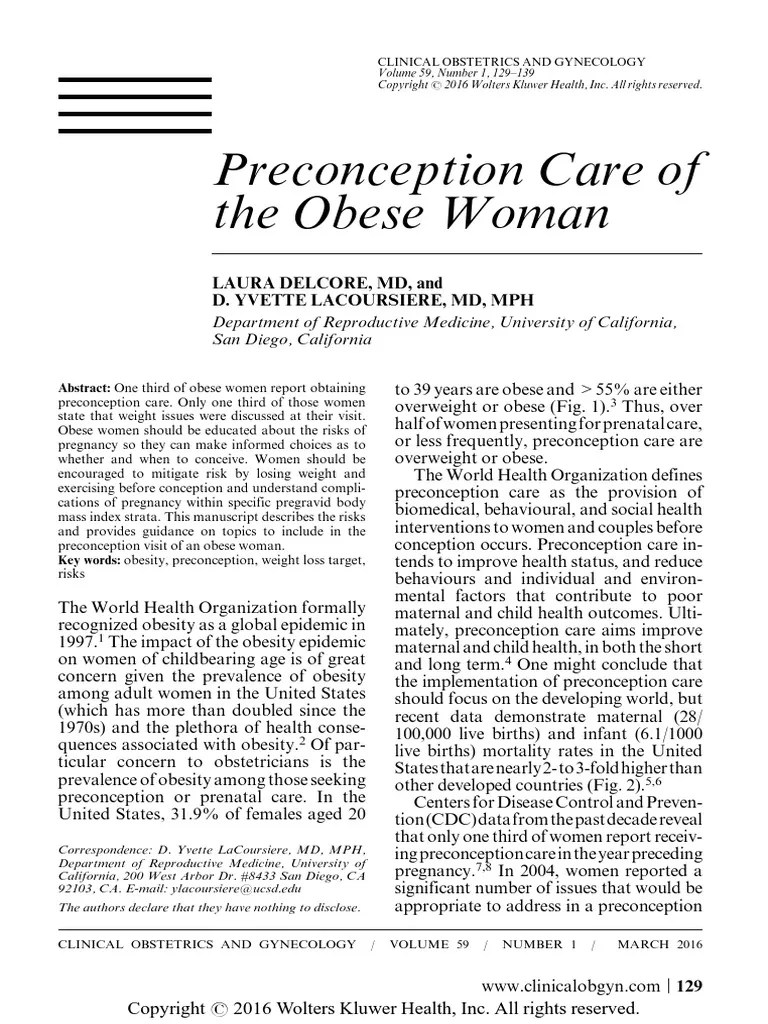 CLINICAL OBSTETRICS AND GYNECOLOGY
Volume 59, Number 1, 129–139
Copyright © 2016 Wolters Kluwer Health, Inc. All rights reserved.

Preconception Care of the Obese Woman

LAURA DELCORE, MD, and
D. YVETTE LACOURSIERE, MD, MPH
Department of Reproductive Medicine, University of California, San Diego, California

Abstract: One third of obese women report obtaining preconception care. Only one third of those women state that weight issues were discussed at their visit. Obese women should be educated about the risks of pregnancy so they can make informed choices as to whether and when to conceive. Women should be encouraged to mitigate risk by losing weight and exercising before conception and understand complications of pregnancy within specific pregravid body mass index strata. This manuscript describes the risks and provides guidance on topics to include in the preconception visit of an obese woman.
Key words: obesity, preconception, weight loss target, risks

The World Health Organization formally recognized obesity as a global epidemic in 1997.$^1$ The impact of the obesity epidemic on women of childbearing age is of great concern given the prevalence of obesity among adult women in the United States (which has more than doubled since the 1970s) and the plethora of health consequences associated with obesity.$^2$ Of particular concern to obstetricians is the prevalence of obesity among those seeking preconception or prenatal care. In the United States, 31.9% of females aged 20

Correspondence: D. Yvette LaCoursiere, MD, MPH, Department of Reproductive Medicine, University of California, 200 West Arbor Dr. #8433 San Diego, CA 92103, CA. E-mail: ylacoursiere@ucsd.edu
The authors declare that they have nothing to disclose.

to 39 years are obese and > 55% are either overweight or obese (Fig. 1).$^3$ Thus, over half of women presenting for prenatal care, or less frequently, preconception care are overweight or obese.

The World Health Organization defines preconception care as the provision of biomedical, behavioural, and social health interventions to women and couples before conception occurs. Preconception care intends to improve health status, and reduce behaviours and individual and environmental factors that contribute to poor maternal and child health outcomes. Ultimately, preconception care aims improve maternal and child health, in both the short and long term.$^4$ One might conclude that the implementation of preconception care should focus on the developing world, but recent data demonstrate maternal (28/100,000 live births) and infant (6.1/1000 live births) mortality rates in the United States that are nearly 2- to 3-fold higher than other developed countries (Fig. 2).$^{5,6}$

Centers for Disease Control and Prevention (CDC) data from the past decade reveal that only one third of women report receiving preconception care in the year preceding pregnancy.$^{7,8}$ In 2004, women reported a significant number of issues that would be appropriate to address in a preconception

CLINICAL OBSTETRICS AND GYNECOLOGY / VOLUME 59 / NUMBER 1 / MARCH 2016

www.clinicalobgyn.com | 129

Copyright © 2016 Wolters Kluwer Health, Inc. All rights reserved.